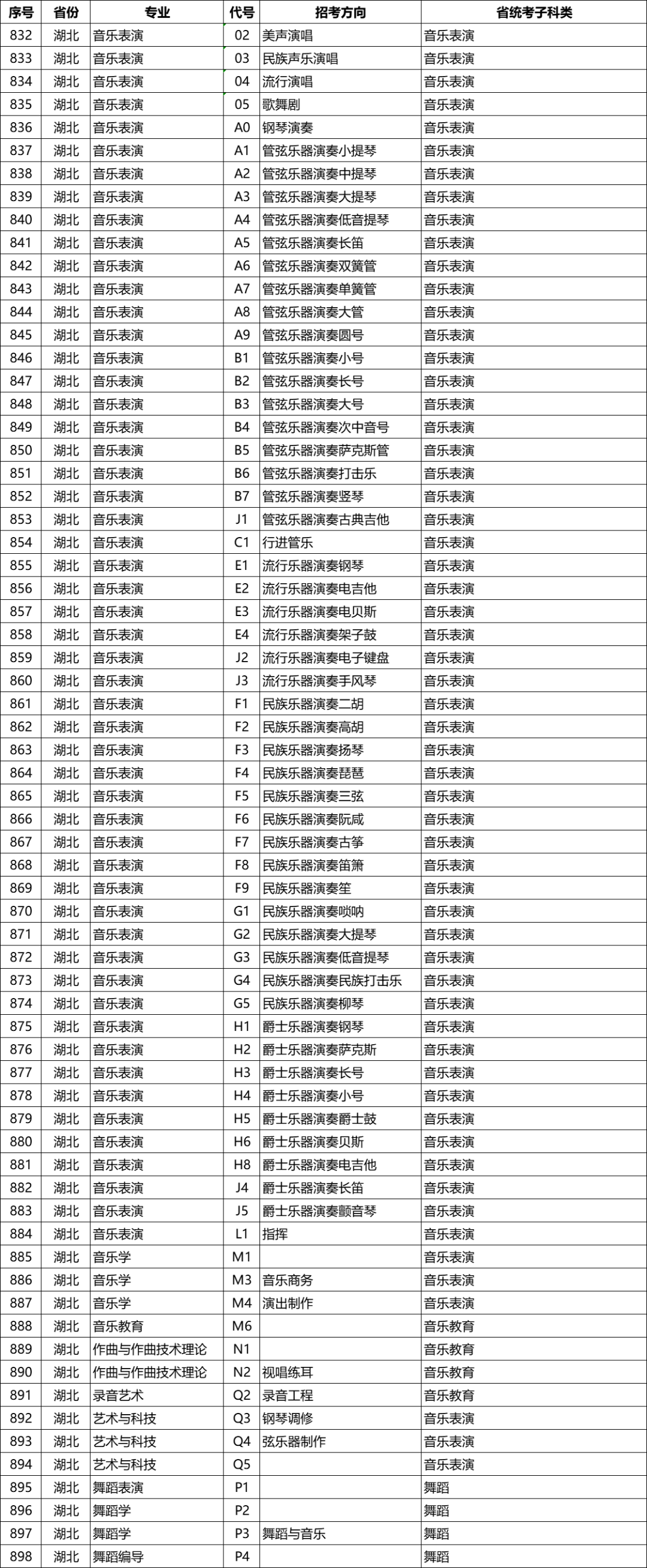 | 序号 | 省份 | 专业 | 代号 | 招考方向 | 省统考子科类 |
|---|---|---|---|---|---|
| 832 | 湖北 | 音乐表演 | 02 | 美声演唱 | 音乐表演 |
| 833 | 湖北 | 音乐表演 | 03 | 民族声乐演唱 | 音乐表演 |
| 834 | 湖北 | 音乐表演 | 04 | 流行演唱 | 音乐表演 |
| 835 | 湖北 | 音乐表演 | 05 | 歌舞剧 | 音乐表演 |
| 836 | 湖北 | 音乐表演 | A0 | 钢琴演奏 | 音乐表演 |
| 837 | 湖北 | 音乐表演 | A1 | 管弦乐器演奏小提琴 | 音乐表演 |
| 838 | 湖北 | 音乐表演 | A2 | 管弦乐器演奏中提琴 | 音乐表演 |
| 839 | 湖北 | 音乐表演 | A3 | 管弦乐器演奏大提琴 | 音乐表演 |
| 840 | 湖北 | 音乐表演 | A4 | 管弦乐器演奏低音提琴 | 音乐表演 |
| 841 | 湖北 | 音乐表演 | A5 | 管弦乐器演奏长笛 | 音乐表演 |
| 842 | 湖北 | 音乐表演 | A6 | 管弦乐器演奏双簧管 | 音乐表演 |
| 843 | 湖北 | 音乐表演 | A7 | 管弦乐器演奏单簧管 | 音乐表演 |
| 844 | 湖北 | 音乐表演 | A8 | 管弦乐器演奏大管 | 音乐表演 |
| 845 | 湖北 | 音乐表演 | A9 | 管弦乐器演奏圆号 | 音乐表演 |
| 846 | 湖北 | 音乐表演 | B1 | 管弦乐器演奏小号 | 音乐表演 |
| 847 | 湖北 | 音乐表演 | B2 | 管弦乐器演奏长号 | 音乐表演 |
| 848 | 湖北 | 音乐表演 | B3 | 管弦乐器演奏大号 | 音乐表演 |
| 849 | 湖北 | 音乐表演 | B4 | 管弦乐器演奏次中音号 | 音乐表演 |
| 850 | 湖北 | 音乐表演 | B5 | 管弦乐器演奏萨克斯管 | 音乐表演 |
| 851 | 湖北 | 音乐表演 | B6 | 管弦乐器演奏打击乐 | 音乐表演 |
| 852 | 湖北 | 音乐表演 | B7 | 管弦乐器演奏竖琴 | 音乐表演 |
| 853 | 湖北 | 音乐表演 | J1 | 管弦乐器演奏古典吉他 | 音乐表演 |
| 854 | 湖北 | 音乐表演 | C1 | 行进管乐 | 音乐表演 |
| 855 | 湖北 | 音乐表演 | E1 | 流行乐器演奏钢琴 | 音乐表演 |
| 856 | 湖北 | 音乐表演 | E2 | 流行乐器演奏电吉他 | 音乐表演 |
| 857 | 湖北 | 音乐表演 | E3 | 流行乐器演奏电贝斯 | 音乐表演 |
| 858 | 湖北 | 音乐表演 | E4 | 流行乐器演奏架子鼓 | 音乐表演 |
| 859 | 湖北 | 音乐表演 | J2 | 流行乐器演奏电子键盘 | 音乐表演 |
| 860 | 湖北 | 音乐表演 | J3 | 流行乐器演奏手风琴 | 音乐表演 |
| 861 | 湖北 | 音乐表演 | F1 | 民族乐器演奏二胡 | 音乐表演 |
| 862 | 湖北 | 音乐表演 | F2 | 民族乐器演奏高胡 | 音乐表演 |
| 863 | 湖北 | 音乐表演 | F3 | 民族乐器演奏扬琴 | 音乐表演 |
| 864 | 湖北 | 音乐表演 | F4 | 民族乐器演奏琵琶 | 音乐表演 |
| 865 | 湖北 | 音乐表演 | F5 | 民族乐器演奏三弦 | 音乐表演 |
| 866 | 湖北 | 音乐表演 | F6 | 民族乐器演奏阮咸 | 音乐表演 |
| 867 | 湖北 | 音乐表演 | F7 | 民族乐器演奏古筝 | 音乐表演 |
| 868 | 湖北 | 音乐表演 | F8 | 民族乐器演奏笛箫 | 音乐表演 |
| 869 | 湖北 | 音乐表演 | F9 | 民族乐器演奏笙 | 音乐表演 |
| 870 | 湖北 | 音乐表演 | G1 | 民族乐器演奏唢呐 | 音乐表演 |
| 871 | 湖北 | 音乐表演 | G2 | 民族乐器演奏大提琴 | 音乐表演 |
| 872 | 湖北 | 音乐表演 | G3 | 民族乐器演奏低音提琴 | 音乐表演 |
| 873 | 湖北 | 音乐表演 | G4 | 民族乐器演奏民族打击乐 | 音乐表演 |
| 874 | 湖北 | 音乐表演 | G5 | 民族乐器演奏柳琴 | 音乐表演 |
| 875 | 湖北 | 音乐表演 | H1 | 爵士乐器演奏钢琴 | 音乐表演 |
| 876 | 湖北 | 音乐表演 | H2 | 爵士乐器演奏萨克斯 | 音乐表演 |
| 877 | 湖北 | 音乐表演 | H3 | 爵士乐器演奏长号 | 音乐表演 |
| 878 | 湖北 | 音乐表演 | H4 | 爵士乐器演奏小号 | 音乐表演 |
| 879 | 湖北 | 音乐表演 | H5 | 爵士乐器演奏爵士鼓 | 音乐表演 |
| 880 | 湖北 | 音乐表演 | H6 | 爵士乐器演奏贝斯 | 音乐表演 |
| 881 | 湖北 | 音乐表演 | H8 | 爵士乐器演奏电吉他 | 音乐表演 |
| 882 | 湖北 | 音乐表演 | J4 | 爵士乐器演奏长笛 | 音乐表演 |
| 883 | 湖北 | 音乐表演 | J5 | 爵士乐器演奏颤音琴 | 音乐表演 |
| 884 | 湖北 | 音乐表演 | L1 | 指挥 | 音乐表演 |
| 885 | 湖北 | 音乐学 | M1 | | 音乐表演 |
| 886 | 湖北 | 音乐学 | M3 | 音乐商务 | 音乐表演 |
| 887 | 湖北 | 音乐学 | M4 | 演出制作 | 音乐表演 |
| 888 | 湖北 | 音乐教育 | M6 | | 音乐教育 |
| 889 | 湖北 | 作曲与作曲技术理论 | N1 | | 音乐教育 |
| 890 | 湖北 | 作曲与作曲技术理论 | N2 | 视唱练耳 | 音乐教育 |
| 891 | 湖北 | 录音艺术 | Q2 | 录音工程 | 音乐教育 |
| 892 | 湖北 | 艺术与科技 | Q3 | 钢琴调修 | 音乐表演 |
| 893 | 湖北 | 艺术与科技 | Q4 | 弦乐器制作 | 音乐表演 |
| 894 | 湖北 | 艺术与科技 | Q5 | | 音乐表演 |
| 895 | 湖北 | 舞蹈表演 | P1 | | 舞蹈 |
| 896 | 湖北 | 舞蹈学 | P2 | | 舞蹈 |
| 897 | 湖北 | 舞蹈学 | P3 | 舞蹈与音乐 | 舞蹈 |
| 898 | 湖北 | 舞蹈编导 | P4 | | 舞蹈 |